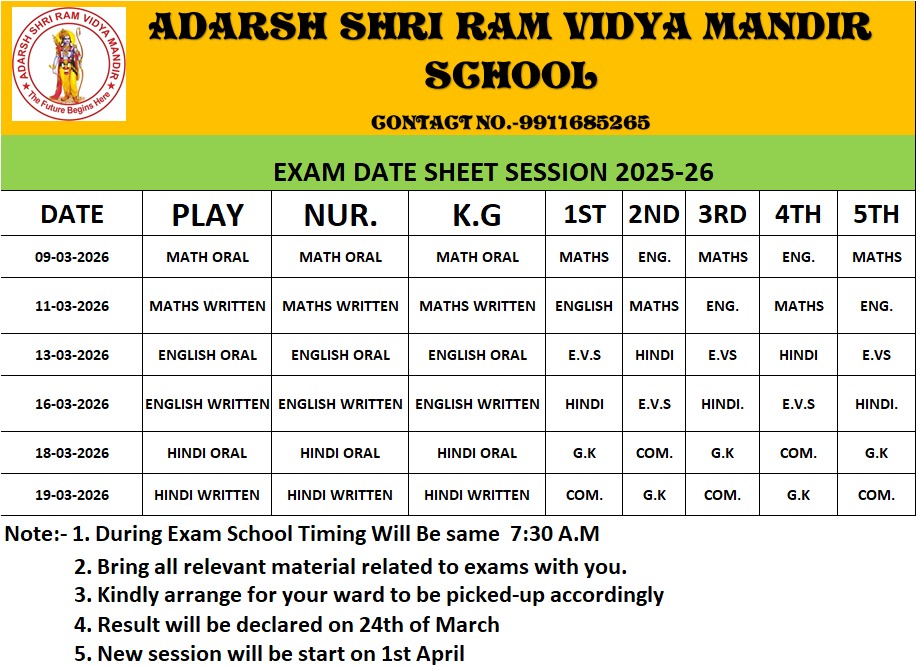 ADARSH SHRI RAM VIDYA MANDIR The Future Begins Here

ADARSH SHRI RAM VIDYA MANDIR SCHOOL

CONTACT NO.-9911685265

EXAM DATE SHEET SESSION 2025-26

| DATE | PLAY | NUR. | K.G | 1ST | 2ND | 3RD | 4TH | 5TH |
|---|---|---|---|---|---|---|---|---|
| 09-03-2026 | MATH ORAL | MATH ORAL | MATH ORAL | MATHS | ENG. | MATHS | ENG. | MATHS |
| 11-03-2026 | MATHS WRITTEN | MATHS WRITTEN | MATHS WRITTEN | ENGLISH | MATHS | ENG. | MATHS | ENG. |
| 13-03-2026 | ENGLISH ORAL | ENGLISH ORAL | ENGLISH ORAL | E.V.S | HINDI | E.VS | HINDI | E.VS |
| 16-03-2026 | ENGLISH WRITTEN | ENGLISH WRITTEN | ENGLISH WRITTEN | HINDI | E.V.S | HINDI. | E.V.S | HINDI. |
| 18-03-2026 | HINDI ORAL | HINDI ORAL | HINDI ORAL | G.K | COM. | G.K | COM. | G.K |
| 19-03-2026 | HINDI WRITTEN | HINDI WRITTEN | HINDI WRITTEN | COM. | G.K | COM. | G.K | COM. |

Note:- 1. During Exam School Timing Will Be same 7:30 A.M

2. Bring all relevant material related to exams with you.

3. Kindly arrange for your ward to be picked-up accordingly

4. Result will be declared on 24th of March

5. New session will be start on 1st April